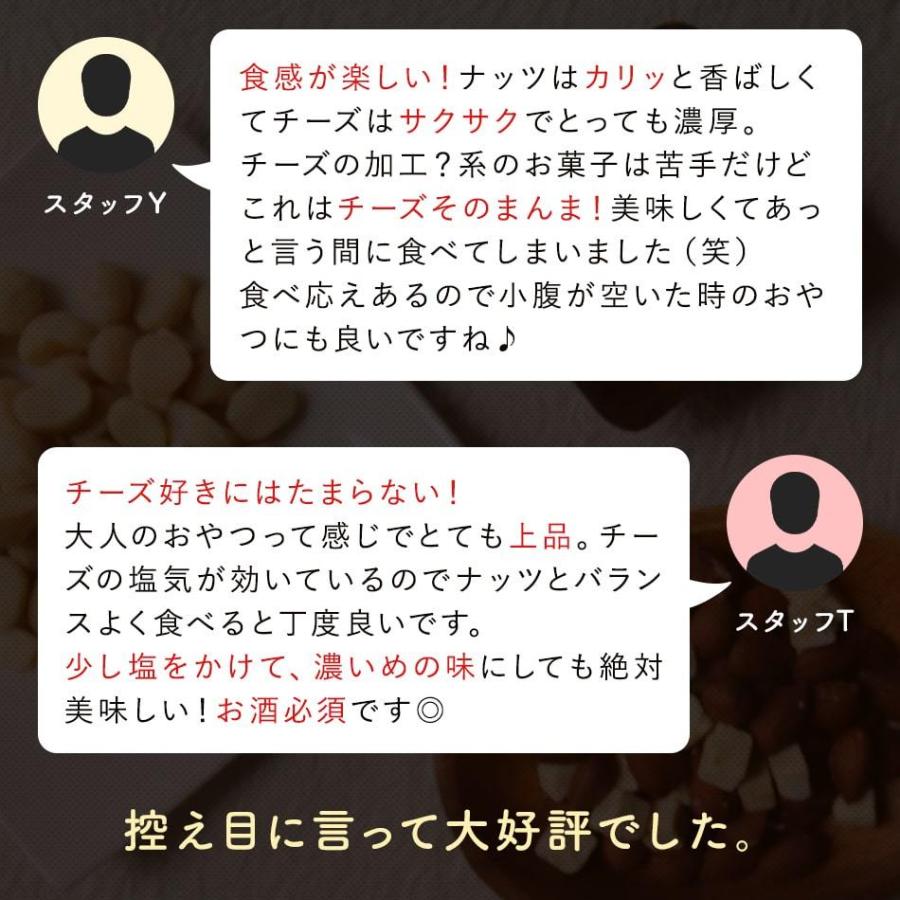 スタッフY

食感が楽しい！ナッツはカリッと香ばしくてチーズはサクサクでとっても濃厚。
チーズの加工？系のお菓子は苦手だけどこれはチーズそのまんま！美味しくてあっと言う間に食べてしまいました（笑）
食べ応えあるので小腹が空いた時のおやつにも良いですね♪

チーズ好きにはたまらない！
大人のおやつって感じでとても上品。チーズの塩気が効いているのでナッツとバランスよく食べると丁度良いです。
少し塩をかけて、濃いめの味にしても絶対美味しい！お酒必須です◎

スタッフT

控え目に言って大好評でした。